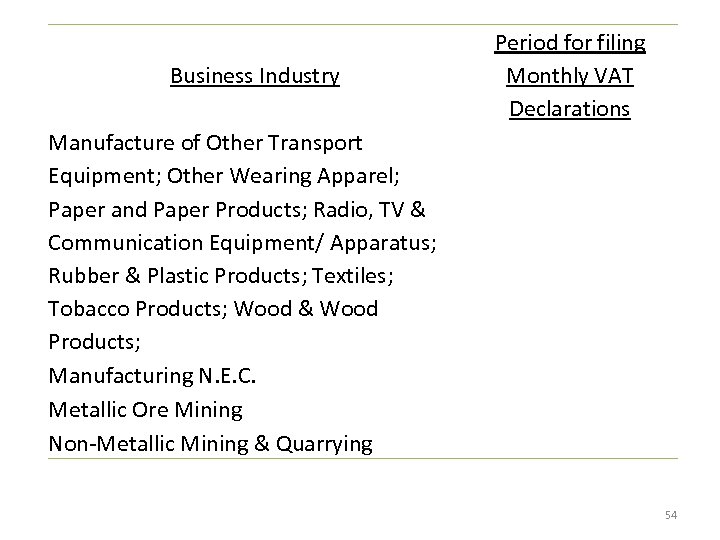 | Business Industry | Period for filing Monthly VAT Declarations |
|---|---|
| Manufacture of Other Transport Equipment; Other Wearing Apparel; Paper and Paper Products; Radio, TV & Communication Equipment/ Apparatus; Rubber & Plastic Products; Textiles; Tobacco Products; Wood & Wood Products; Manufacturing N.E.C. Metallic Ore Mining Non-Metallic Mining & Quarrying | |

54